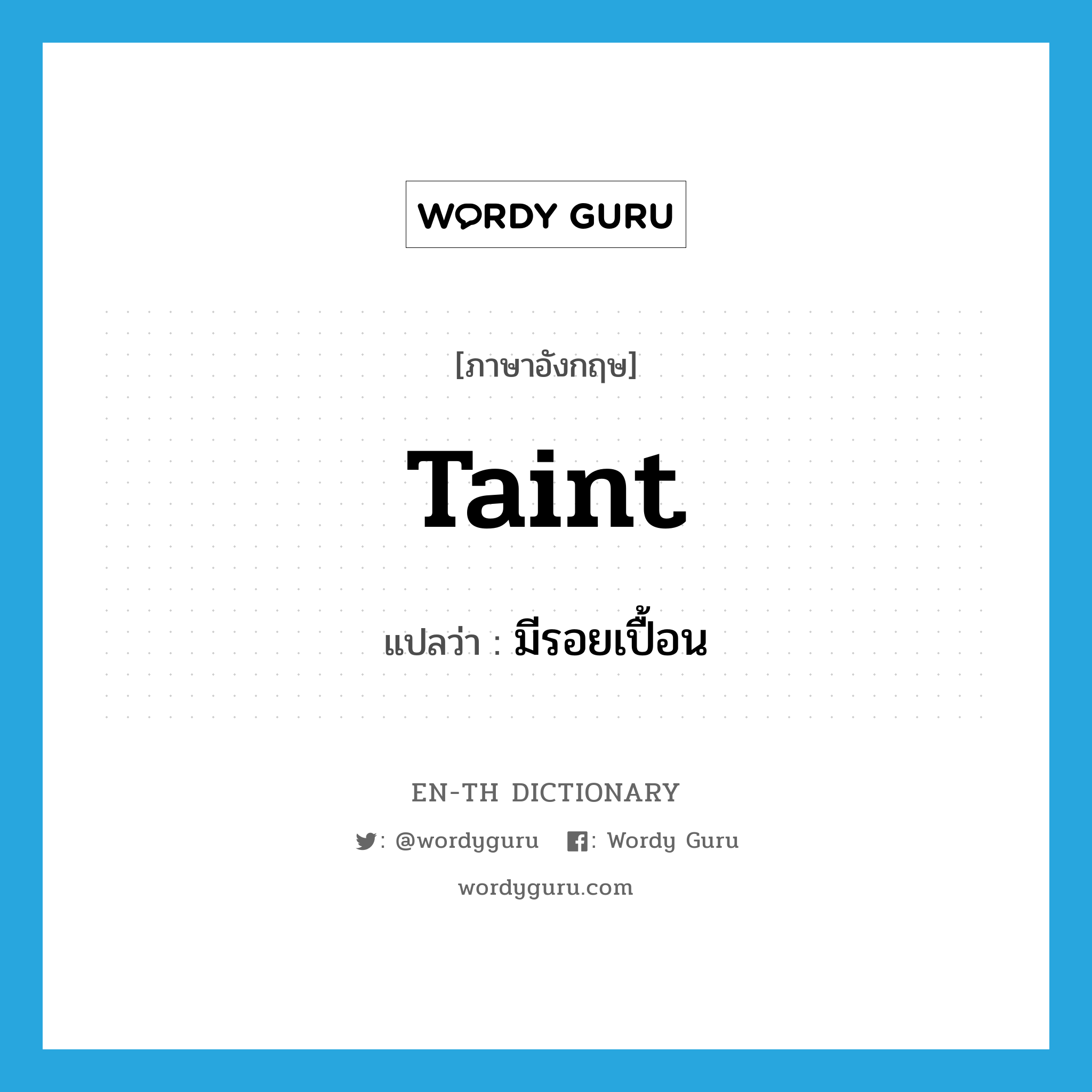 WORDY GURU

[ภาษาอังกฤษ]

Taint

แปลว่า : มีรอยเปื้อน

EN-TH DICTIONARY

: @wordyguru : Wordy Guru

wordyguru.com